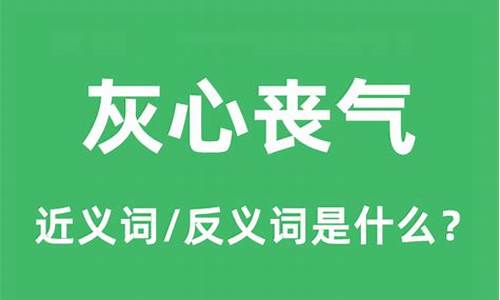 灰心丧气

近义词/反义词是什么？